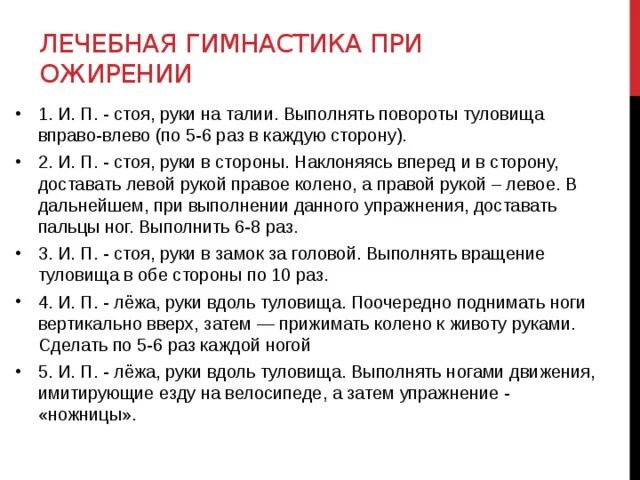 ЛЕЧЕБНАЯ ГИМНАСТИКА ПРИ ОЖИРЕНИИ

• 1. И. П. - стоя, руки на талии. Выполнять повороты туловища вправо-влево (по 5-6 раз в каждую сторону).

• 2. И. П. - стоя, руки в стороны. Наклоняясь вперед и в сторону, доставать левой рукой правое колено, а правой рукой – левое. В дальнейшем, при выполнении данного упражнения, доставать пальцы ног. Выполнить 6-8 раз.

• 3. И. П. - стоя, руки в замок за головой. Выполнять вращение туловища в обе стороны по 10 раз.

• 4. И. П. - лёжа, руки вдоль туловища. Поочередно поднимать ноги вертикально вверх, затем — прижимать колено к животу руками. Сделать по 5-6 раз каждой ногой

• 5. И. П. - лёжа, руки вдоль туловища. Выполнять ногами движения, имитирующие езду на велосипеде, а затем упражнение - «ножницы».